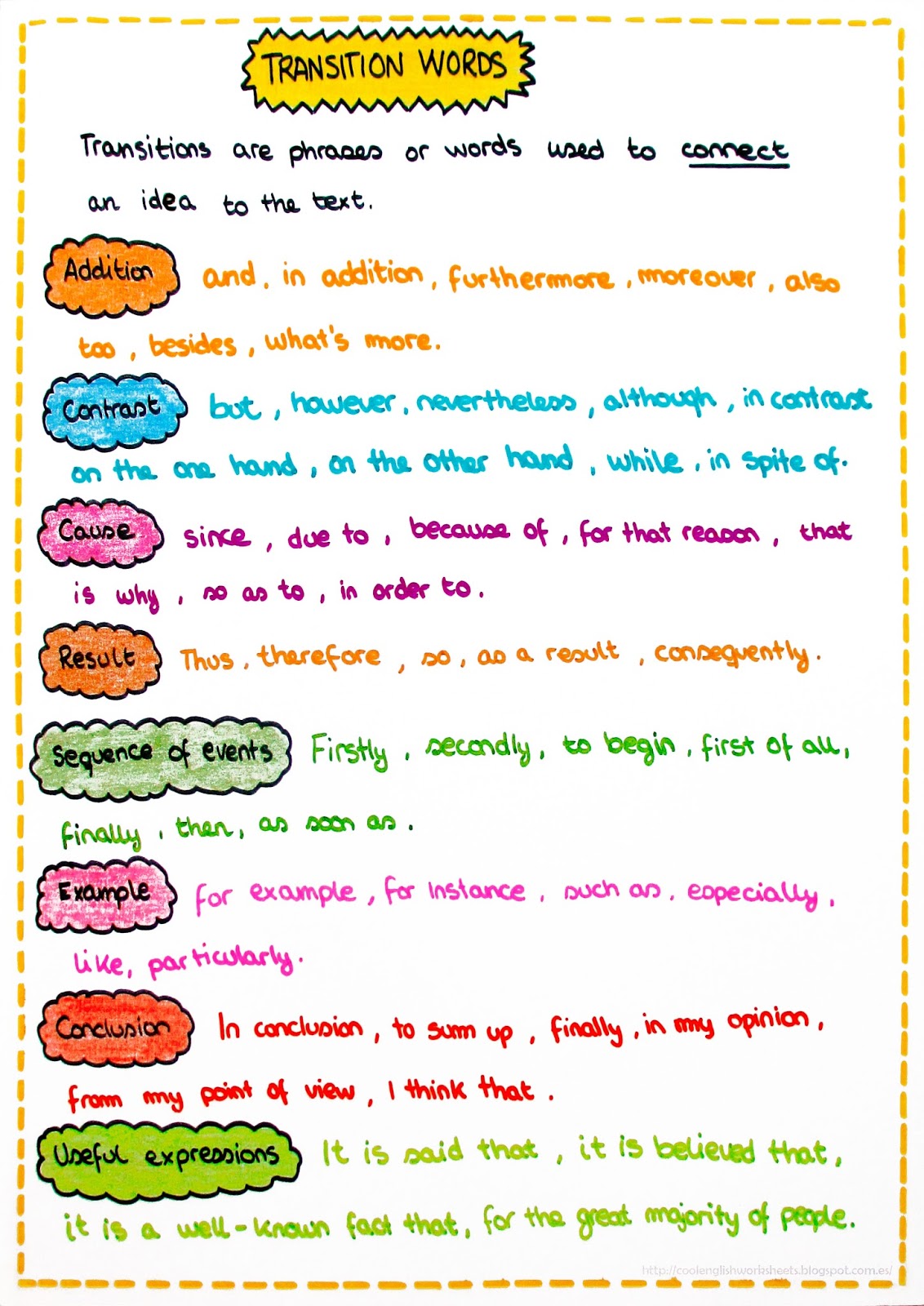 TRANSITION WORDS

Transitions are phrases or words used to connect an idea to the text.

Addition and, in addition, furthermore, moreover, also too, besides, what's more.

Contrast but, however, nevertheless, although, in contrast on the one hand, on the other hand, while, in spite of.

Cause since, due to, because of, for that reason, that is why, so as to, in order to.

Result Thus, therefore, so, as a result, consequently.

Sequence of events Firstly, secondly, to begin, first of all, finally, then, as soon as.

Example for example, for instance, such as, especially, like, particularly.

Conclusion In conclusion, to sum up, finally, in my opinion, from my point of view, I think that.

Useful expressions It is said that, it is believed that, it is a well-known fact that, for the great majority of people.

http://coolenglishworksheets.blogspot.com.es/